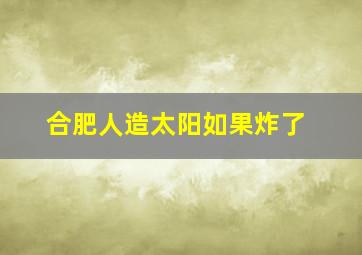 合肥人造太阳如果炸了